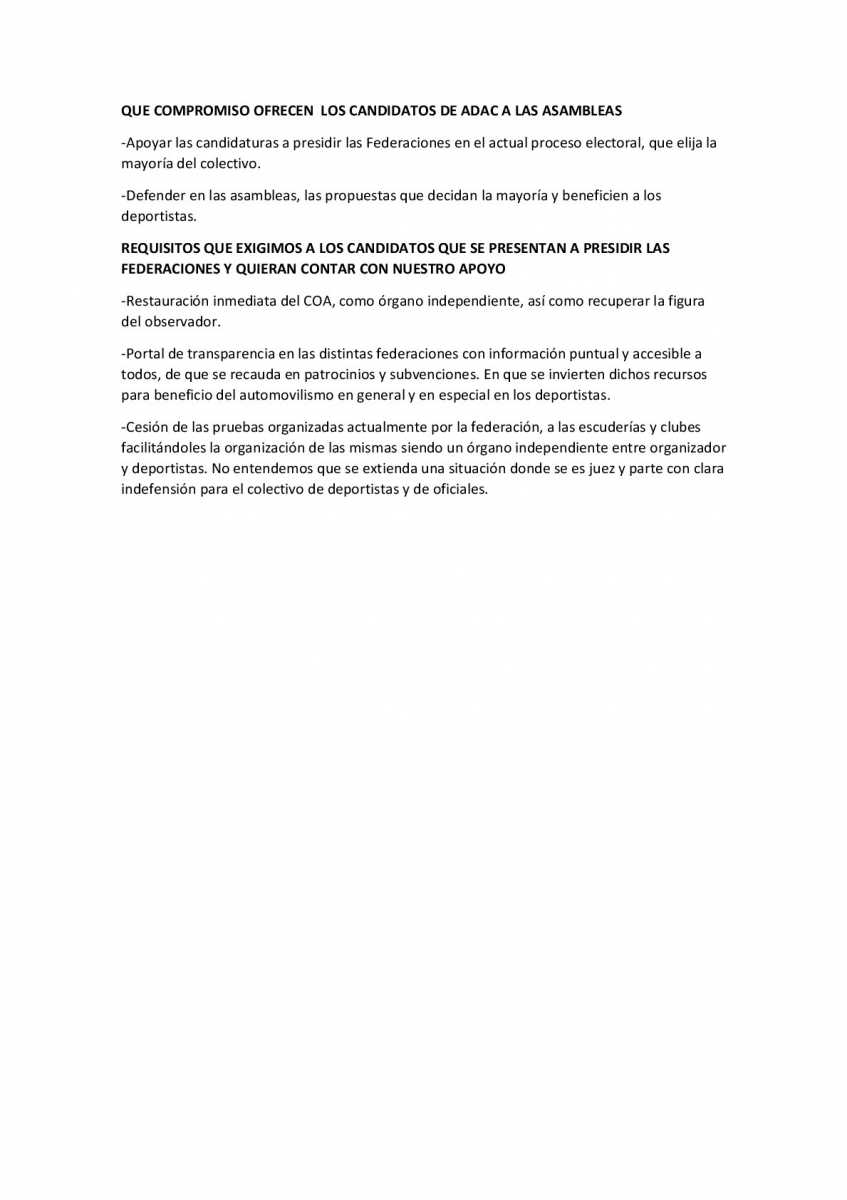 QUE COMPROMISO OFRECEN LOS CANDIDATOS DE ADAC A LAS ASAMBLEAS

-Apoyar las candidaturas a presidir las Federaciones en el actual proceso electoral, que elija la mayoría del colectivo.

-Defender en las asambleas, las propuestas que decidan la mayoría y beneficien a los deportistas.

REQUISITOS QUE EXIGIMOS A LOS CANDIDATOS QUE SE PRESENTAN A PRESIDIR LAS FEDERACIONES Y QUIERAN CONTAR CON NUESTRO APOYO

-Restauración inmediata del COA, como órgano independiente, así como recuperar la figura del observador.

-Portal de transparencia en las distintas federaciones con información puntual y accesible a todos, de que se recauda en patrocinios y subvenciones. En que se invierten dichos recursos para beneficio del automovilismo en general y en especial en los deportistas.

-Cesión de las pruebas organizadas actualmente por la federación, a las escuderías y clubes facilitándoles la organización de las mismas siendo un órgano independiente entre organizador y deportistas. No entendemos que se extienda una situación donde se es juez y parte con clara indefensión para el colectivo de deportistas y de oficiales.